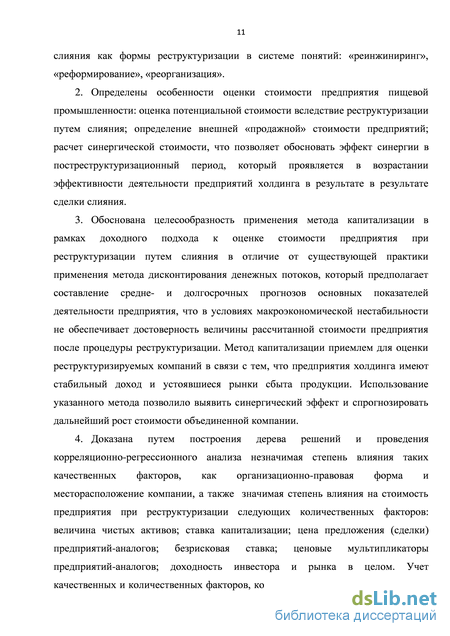 11

слияния как формы реструктуризации в системе понятий: «реинжиниринг», «реформирование», «реорганизация».

2. Определены особенности оценки стоимости предприятия пищевой промышленности: оценка потенциальной стоимости вследствие реструктуризации путем слияния; определение внешней «продажной» стоимости предприятий; расчет синергической стоимости, что позволяет обосновать эффект синергии в постреструктуризационный период, который проявляется в возрастании эффективности деятельности предприятий холдинга в результате в результате сделки слияния.

3. Обоснована целесообразность применения метода капитализации в рамках доходного подхода к оценке стоимости предприятия при реструктуризации путем слияния в отличие от существующей практики применения метода дисконтирования денежных потоков, который предполагает составление средне- и долгосрочных прогнозов основных показателей деятельности предприятия, что в условиях макроэкономической нестабильности не обеспечивает достоверность величины рассчитанной стоимости предприятия после процедуры реструктуризации. Метод капитализации приемлем для оценки реструктуризируемых компаний в связи с тем, что предприятия холдинга имеют стабильный доход и устоявшиеся рынки сбыта продукции. Использование указанного метода позволило выявить синергический эффект и спрогнозировать дальнейший рост стоимости объединенной компании.

4. Доказана путем построения дерева решений и проведения корреляционно-регрессионного анализа незначимая степень влияния таких качественных факторов, как организационно-правовая форма и месторасположение компании, а также значимая степень влияния на стоимость предприятия при реструктуризации следующих количественных факторов: величина чистых активов; ставка капитализации; цена предложения (сделки) предприятий-аналогов; безрисковая ставка; ценовые мультипликаторы предприятий-аналогов; доходность инвестора и рынка в целом. Учет качественных и количественных факторов, ко

dsLib.net
библиотека диссертаций